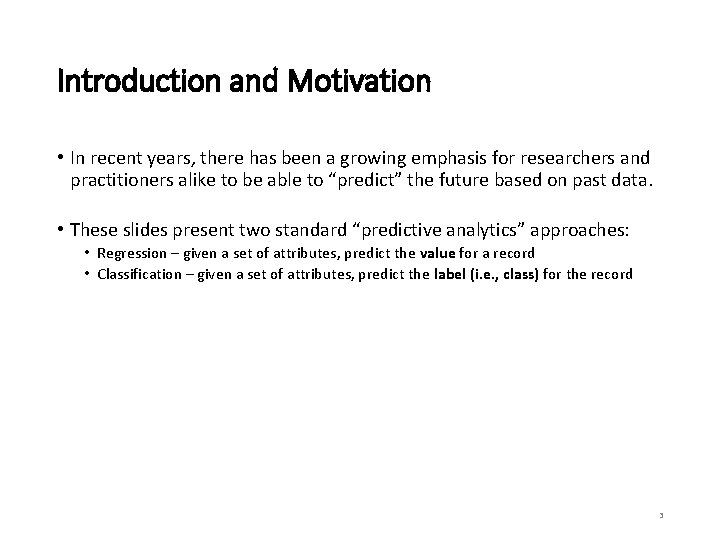 Introduction and Motivation

• In recent years, there has been a growing emphasis for researchers and practitioners alike to be able to "predict" the future based on past data.

• These slides present two standard "predictive analytics" approaches:
• Regression – given a set of attributes, predict the value for a record
• Classification – given a set of attributes, predict the label (i.e., class) for the record

3